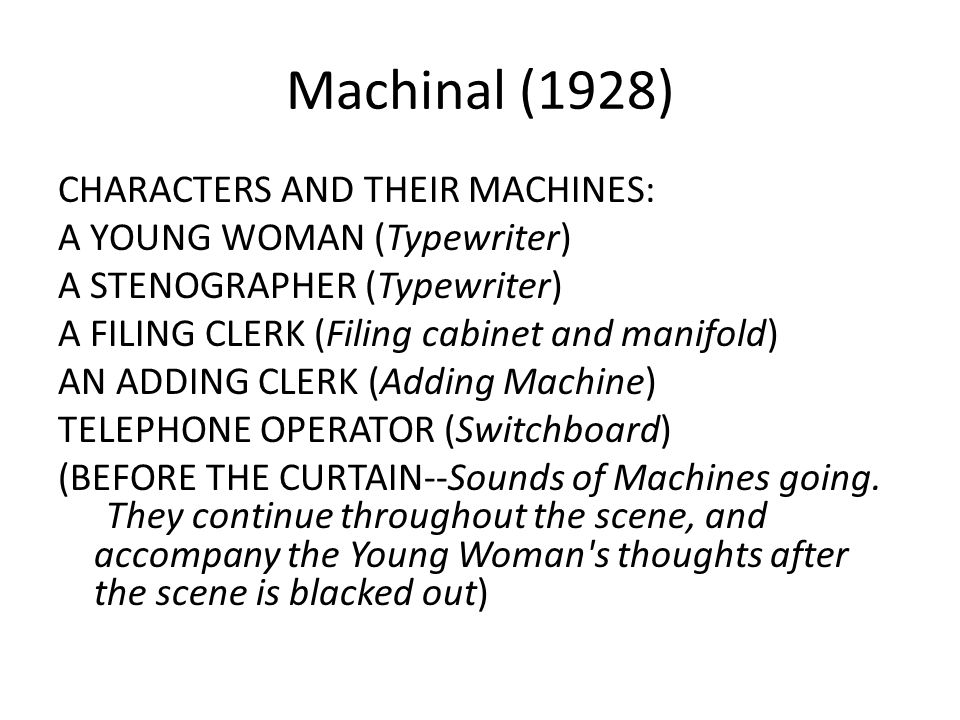 Machinal (1928)

CHARACTERS AND THEIR MACHINES:
A YOUNG WOMAN (Typewriter)
A STENOGRAPHER (Typewriter)
A FILING CLERK (Filing cabinet and manifold)
AN ADDING CLERK (Adding Machine)
TELEPHONE OPERATOR (Switchboard)
(BEFORE THE CURTAIN--Sounds of Machines going. They continue throughout the scene, and accompany the Young Woman's thoughts after the scene is blacked out)